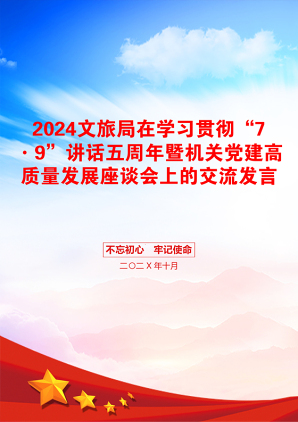 2024文旅局在学习贯彻“7·9”讲话五周年暨机关党建高质量发展座谈会上的交流发言

不忘初心　牢记使命

二〇二X年十月